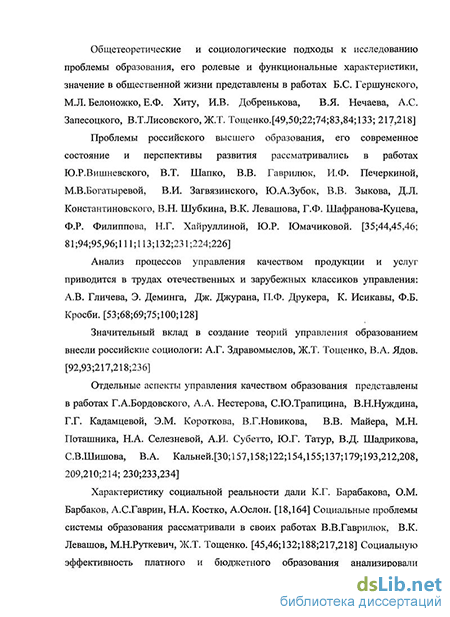 Общетеоретические и социологические подходы к исследованию проблемы образования, его ролевые и функциональные характеристики, значение в общественной жизни представлены в работах Б.С. Гершунского, М.Л. Белоножко, Е.Ф. Хиту, И.В. Добренькова, В.Я. Нечаева, А.С. Запесоцкого, В.Т.Лисовского, Ж.Т. Тощенко.[49,50;22;74;83,84;133; 217,218]

Проблемы российского высшего образования, его современное состояние и перспективы развития рассматривались в работах Ю.Р.Вишневского, В.Т. Шапко, В.В. Гаврилюк, И.Ф. Печеркиной, М.В.Богатыревой, В.И. Загвязинского, Ю.А.Зубок, В.В. Зыкова, Д.Л. Константиновского, В.Н. Шубкина, В.К. Левашова, Г.Ф. Шафранова-Куцева, Ф.Р. Филиппова, Н.Г. Хайруллиной, Ю.Р. Юмачиковой. [35;44,45,46; 81;94;95,96;111;113;132;231;224;226]

Анализ процессов управления качеством продукции и услуг приводится в трудах отечественных и зарубежных классиков управления: А.В. Гличева, Э. Деминга, Дж. Джурана, П.Ф. Друкера, К. Исикавы, Ф.Б. Кросби. [53;68;69;75;100;128]

Значительный вклад в создание теорий управления образованием внесли российские социологи: А.Г. Здравомыслов, Ж.Т. Тощенко, В.А. Ядов. [92,93;217,218;236]

Отдельные аспекты управления качеством образования представлены в работах Г.А.Бордовского, А.А. Нестерова, С.Ю.Трапицина, В.Н.Нуждина, Г.Г. Кадамцевой, Э.М. Короткова, В.Г.Новикова, В.В. Майера, М.Н. Поташника, Н.А. Селезневой, А.И. Субетто, Ю.Г. Татур, В.Д. Шадрикова, С.В.Шишова, В.А. Кальней.[30;157,158;122;154,155;137;179;193,212,208, 209,210;214; 230;233,234]

Характеристику социальной реальности дали К.Г. Барабакова, О.М. Барбаков, А.С.Гаврин, Н.А. Костко, А.Ослон. [18,164] Социальные проблемы системы образования рассматривали в своих работах В.В.Гаврилюк, В.К. Левашов, М.Н.Руткевич, Ж.Т. Тощенко. [45,46;132;188;217,218] Социальную эффективность платного и бюджетного образования анализировали

dsLib.net
библиотека диссертаций